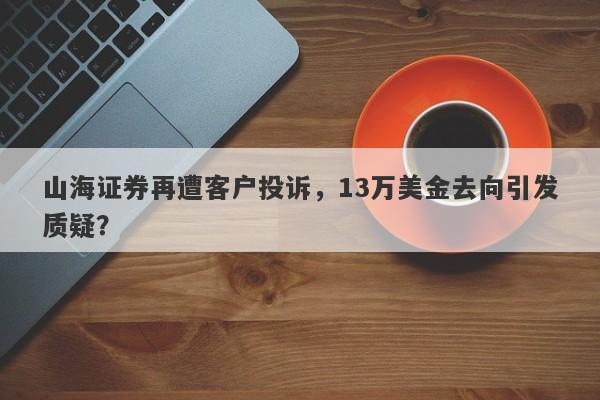 山海证券再遭客户投诉，13万美金去向引发质疑？